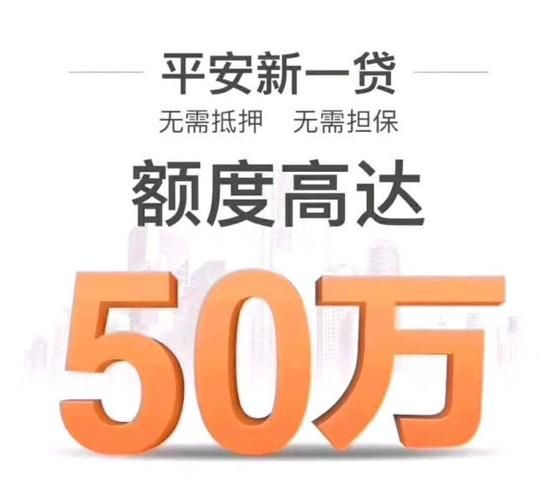 平安新一贷

无需抵押　无需担保

额度高达

50万